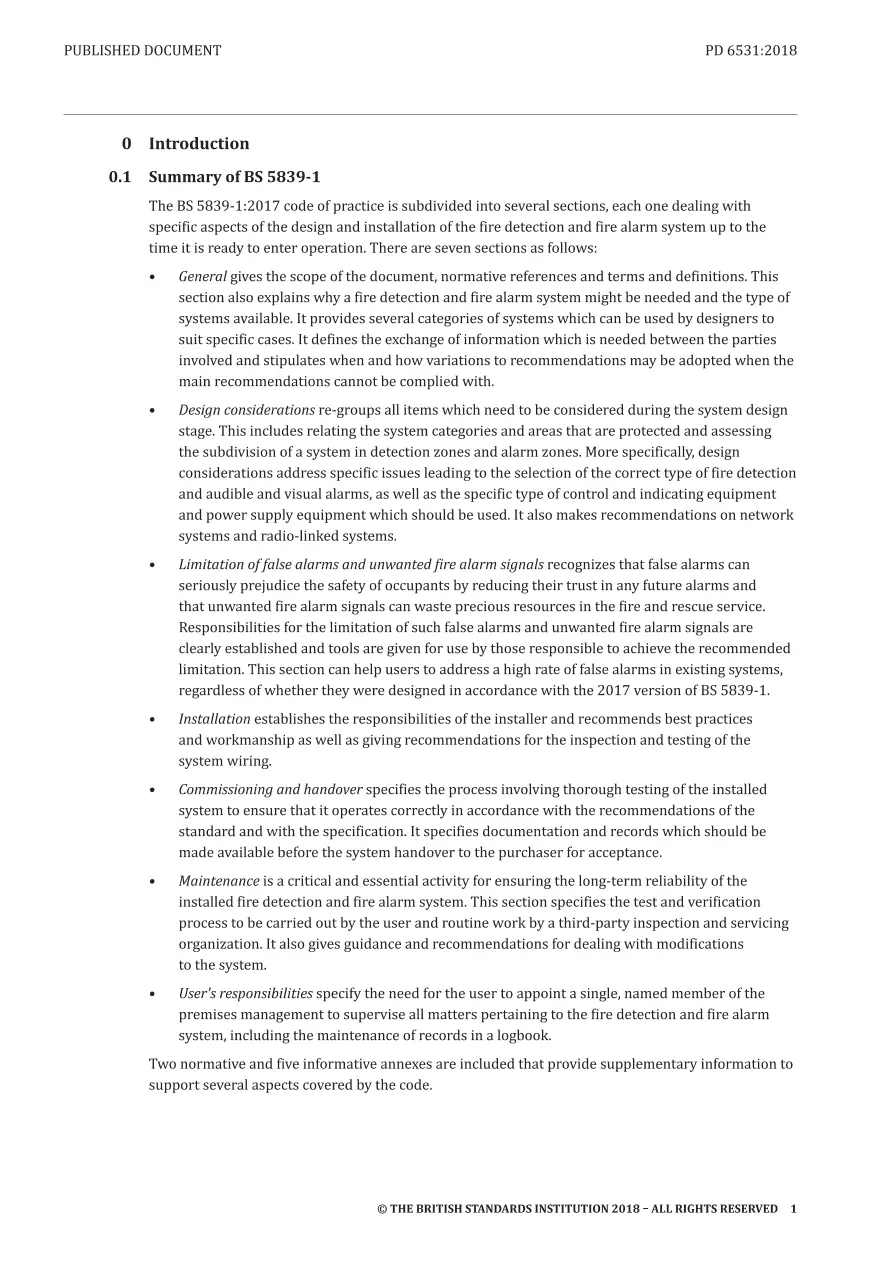 PUBLISHED DOCUMENT PD 6531:2018

0 Introduction

0.1 Summary of BS 5839-1

The BS 5839-1:2017 code of practice is subdivided into several sections, each one dealing with specific aspects of the design and installation of the fire detection and fire alarm system up to the time it is ready to enter operation. There are seven sections as follows:

• General gives the scope of the document, normative references and terms and definitions. This section also explains why a fire detection and fire alarm system might be needed and the type of systems available. It provides several categories of systems which can be used by designers to suit specific cases. It defines the exchange of information which is needed between the parties involved and stipulates when and how variations to recommendations may be adopted when the main recommendations cannot be complied with.

• Design considerations re-groups all items which need to be considered during the system design stage. This includes relating the system categories and areas that are protected and assessing the subdivision of a system in detection zones and alarm zones. More specifically, design considerations address specific issues leading to the selection of the correct type of fire detection and audible and visual alarms, as well as the specific type of control and indicating equipment and power supply equipment which should be used. It also makes recommendations on network systems and radio-linked systems.

• Limitation of false alarms and unwanted fire alarm signals recognizes that false alarms can seriously prejudice the safety of occupants by reducing their trust in any future alarms and that unwanted fire alarm signals can waste precious resources in the fire and rescue service. Responsibilities for the limitation of such false alarms and unwanted fire alarm signals are clearly established and tools are given for use by those responsible to achieve the recommended limitation. This section can help users to address a high rate of false alarms in existing systems, regardless of whether they were designed in accordance with the 2017 version of BS 5839-1.

• Installation establishes the responsibilities of the installer and recommends best practices and workmanship as well as giving recommendations for the inspection and testing of the system wiring.

• Commissioning and handover specifies the process involving thorough testing of the installed system to ensure that it operates correctly in accordance with the recommendations of the standard and with the specification. It specifies documentation and records which should be made available before the system handover to the purchaser for acceptance.

• Maintenance is a critical and essential activity for ensuring the long-term reliability of the installed fire detection and fire alarm system. This section specifies the test and verification process to be carried out by the user and routine work by a third-party inspection and servicing organization. It also gives guidance and recommendations for dealing with modifications to the system.

• User's responsibilities specify the need for the user to appoint a single, named member of the premises management to supervise all matters pertaining to the fire detection and fire alarm system, including the maintenance of records in a logbook.

Two normative and five informative annexes are included that provide supplementary information to support several aspects covered by the code.

© THE BRITISH STANDARDS INSTITUTION 2018 – ALL RIGHTS RESERVED 1